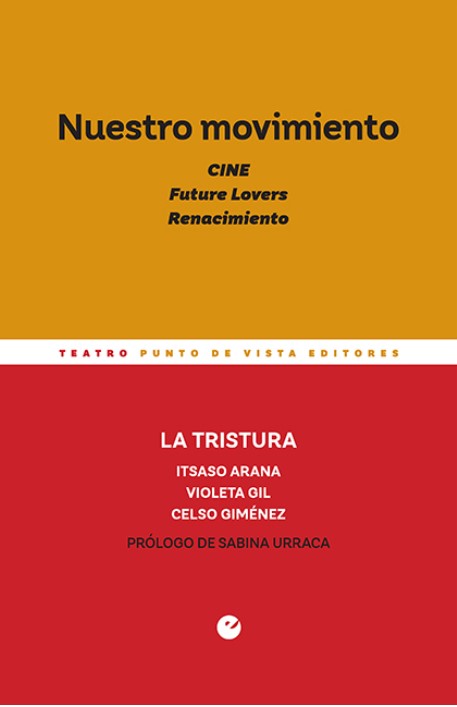 Nuestro movimiento

CINE
Future Lovers
Renacimiento

TEATRO PUNTO DE VISTA EDITORES

LA TRISTURA
ITSASO ARANA
VIOLETA GIL
CELSO GIMÉNEZ

PRÓLOGO DE SABINA URRACA